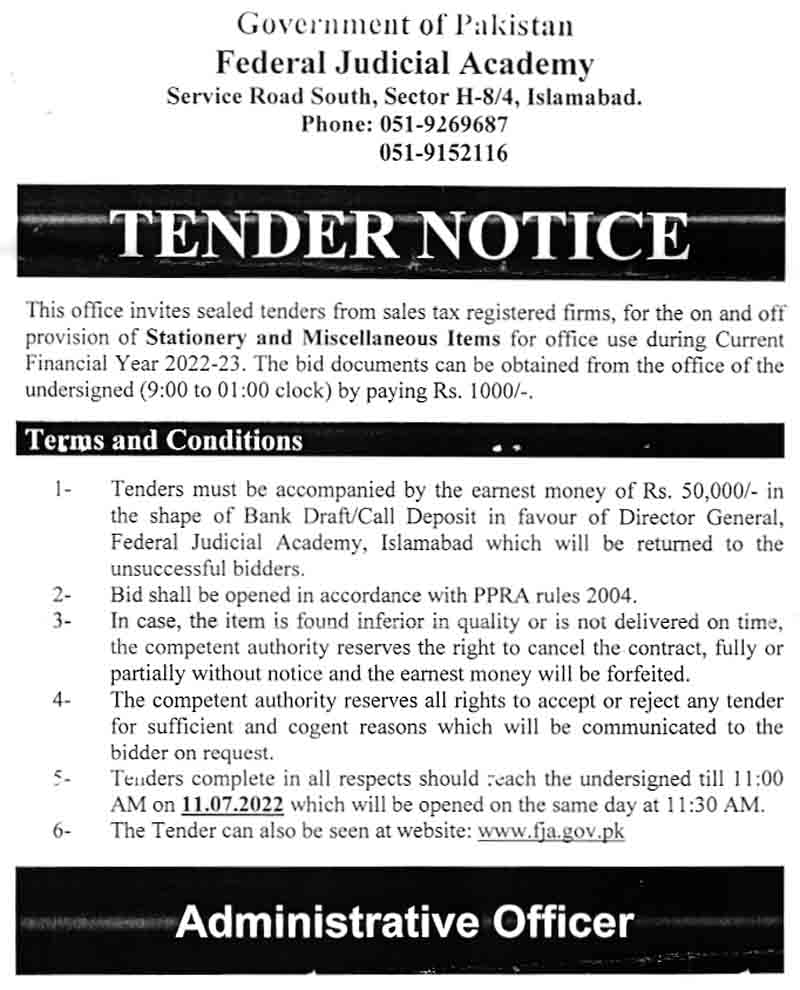 Government of Pakistan
Federal Judicial Academy
Service Road South, Sector H-8/4, Islamabad.
Phone: 051-9269687
051-9152116

TENDER NOTICE

This office invites sealed tenders from sales tax registered firms, for the on and off provision of Stationery and Miscellaneous Items for office use during Current Financial Year 2022-23. The bid documents can be obtained from the office of the undersigned (9:00 to 01:00 clock) by paying Rs. 1000/-.

Terms and Conditions

1- Tenders must be accompanied by the earnest money of Rs. 50,000/- in the shape of Bank Draft/Call Deposit in favour of Director General, Federal Judicial Academy, Islamabad which will be returned to the unsuccessful bidders.
2- Bid shall be opened in accordance with PPRA rules 2004.
3- In case, the item is found inferior in quality or is not delivered on time, the competent authority reserves the right to cancel the contract, fully or partially without notice and the earnest money will be forfeited.
4- The competent authority reserves all rights to accept or reject any tender for sufficient and cogent reasons which will be communicated to the bidder on request.
5- Tenders complete in all respects should reach the undersigned till 11:00 AM on 11.07.2022 which will be opened on the same day at 11:30 AM.
6- The Tender can also be seen at website: www.fja.gov.pk

Administrative Officer